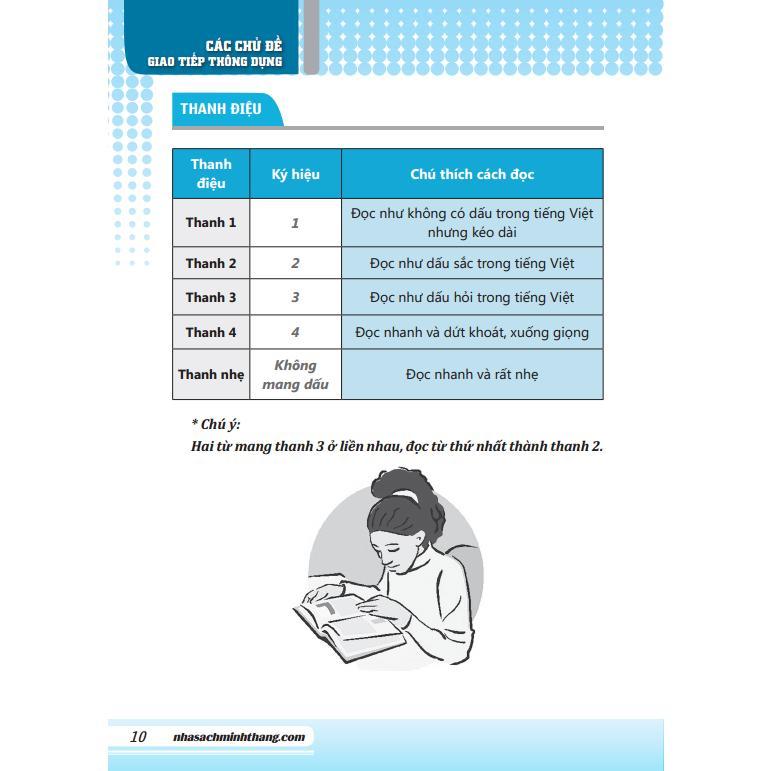 CÁC CHỦ ĐỀ
GIAO TIẾP THÔNG DỤNG

THANH ĐIỆU

| Thanh điệu | Ký hiệu | Chú thích cách đọc |
|---|---|---|
| Thanh 1 | 1 | Đọc như không có dấu trong tiếng Việt nhưng kéo dài |
| Thanh 2 | 2 | Đọc như dấu sắc trong tiếng Việt |
| Thanh 3 | 3 | Đọc như dấu hỏi trong tiếng Việt |
| Thanh 4 | 4 | Đọc nhanh và dứt khoát, xuống giọng |
| Thanh nhẹ | Không mang dấu | Đọc nhanh và rất nhẹ |

* Chú ý:
Hai từ mang thanh 3 ở liền nhau, đọc từ thứ nhất thành thanh 2.

10 nhasachminhthang.com